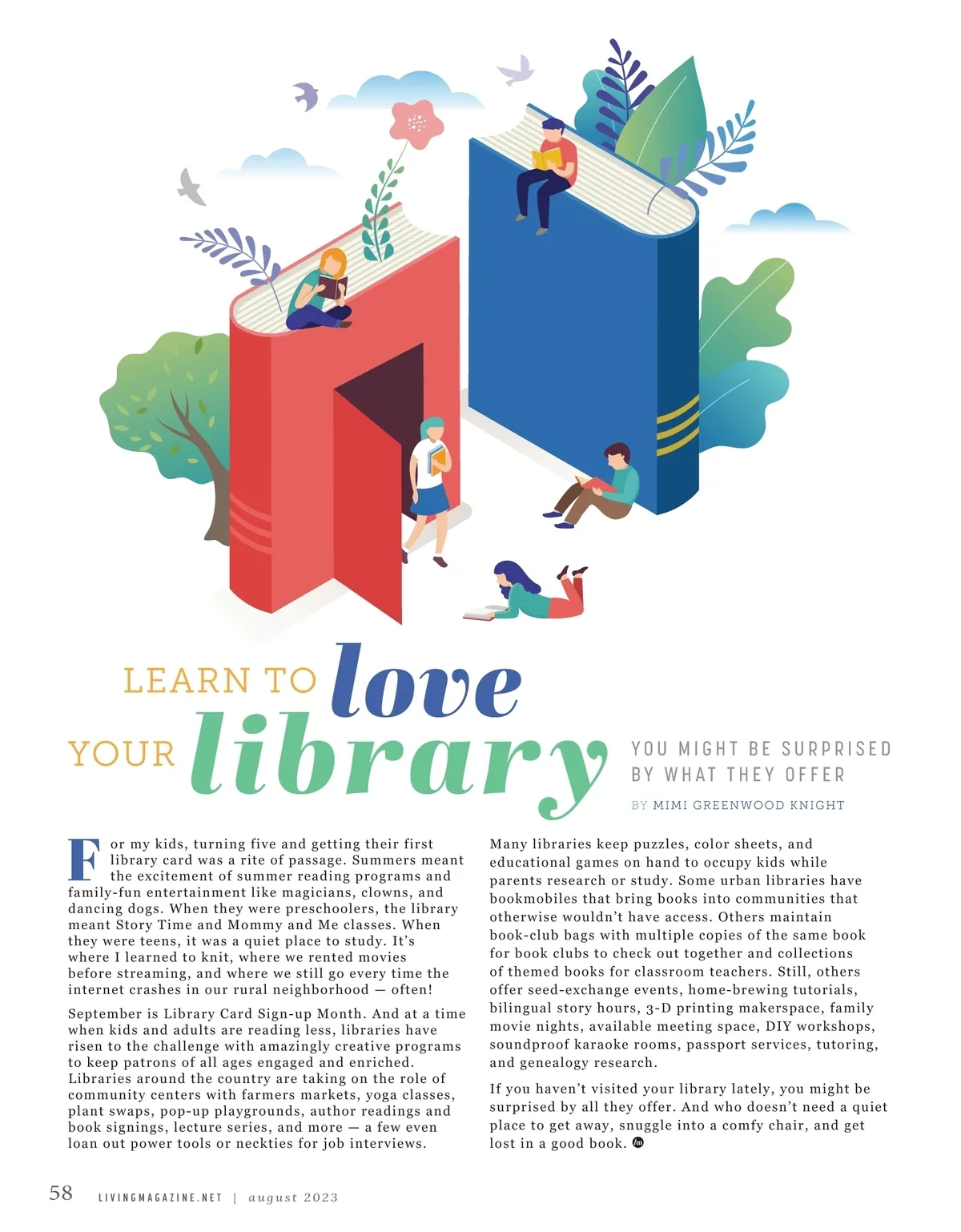 LEARN TO love
YOUR library

YOU MIGHT BE SURPRISED BY WHAT THEY OFFER

BY MIMI GREENWOOD KNIGHT

For my kids, turning five and getting their first library card was a rite of passage. Summers meant the excitement of summer reading programs and family-fun entertainment like magicians, clowns, and dancing dogs. When they were preschoolers, the library meant Story Time and Mommy and Me classes. When they were teens, it was a quiet place to study. It's where I learned to knit, where we rented movies before streaming, and where we still go every time the internet crashes in our rural neighborhood — often!

September is Library Card Sign-up Month. And at a time when kids and adults are reading less, libraries have risen to the challenge with amazingly creative programs to keep patrons of all ages engaged and enriched. Libraries around the country are taking on the role of community centers with farmers markets, yoga classes, plant swaps, pop-up playgrounds, author readings and book signings, lecture series, and more — a few even loan out power tools or neckties for job interviews.

Many libraries keep puzzles, color sheets, and educational games on hand to occupy kids while parents research or study. Some urban libraries have bookmobiles that bring books into communities that otherwise wouldn't have access. Others maintain book-club bags with multiple copies of the same book for book clubs to check out together and collections of themed books for classroom teachers. Still, others offer seed-exchange events, home-brewing tutorials, bilingual story hours, 3-D printing makerspace, family movie nights, available meeting space, DIY workshops, soundproof karaoke rooms, passport services, tutoring, and genealogy research.

If you haven't visited your library lately, you might be surprised by all they offer. And who doesn't need a quiet place to get away, snuggle into a comfy chair, and get lost in a good book.

58 LIVINGMAGAZINE.NET | august 2023